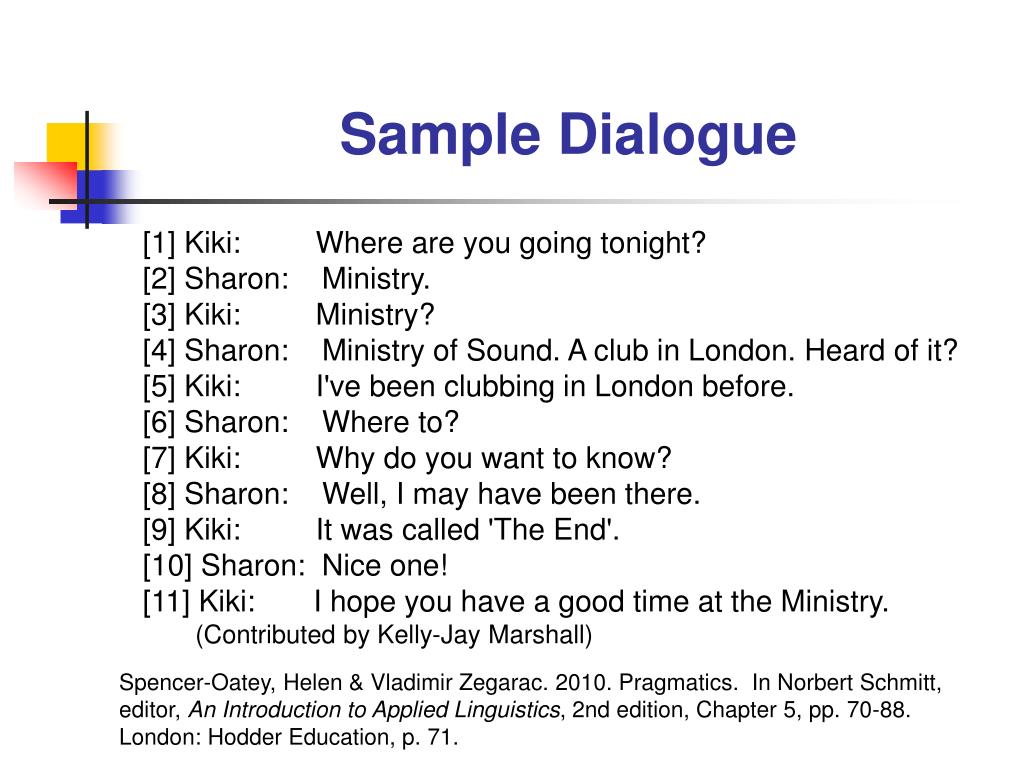 Sample Dialogue

[1] Kiki: Where are you going tonight?
[2] Sharon: Ministry.
[3] Kiki: Ministry?
[4] Sharon: Ministry of Sound. A club in London. Heard of it?
[5] Kiki: I've been clubbing in London before.
[6] Sharon: Where to?
[7] Kiki: Why do you want to know?
[8] Sharon: Well, I may have been there.
[9] Kiki: It was called 'The End'.
[10] Sharon: Nice one!
[11] Kiki: I hope you have a good time at the Ministry.
(Contributed by Kelly-Jay Marshall)

Spencer-Oatey, Helen & Vladimir Zegarac. 2010. Pragmatics. In Norbert Schmitt, editor, An Introduction to Applied Linguistics, 2nd edition, Chapter 5, pp. 70-88. London: Hodder Education, p. 71.